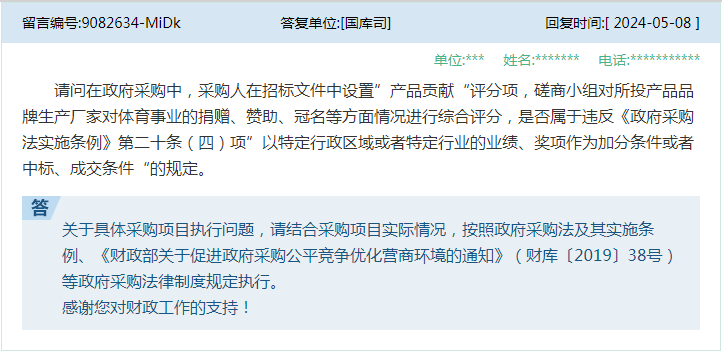 留言编号:9082634-MiDk	答复单位:[国库司]	回复时间:[ 2024-05-08 ]

单位:***　姓名:*******　电话:***********

请问在政府采购中，采购人在招标文件中设置”产品贡献“评分项，磋商小组对所投产品品牌生产厂家对体育事业的捐赠、赞助、冠名等方面情况进行综合评分，是否属于违反《政府采购法实施条例》第二十条（四）项”以特定行政区域或者特定行业的业绩、奖项作为加分条件或者中标、成交条件“的规定。

答

关于具体采购项目执行问题，请结合采购项目实际情况，按照政府采购法及其实施条例、《财政部关于促进政府采购公平竞争优化营商环境的通知》（财库〔2019〕38号）等政府采购法律制度规定执行。
感谢您对财政工作的支持！